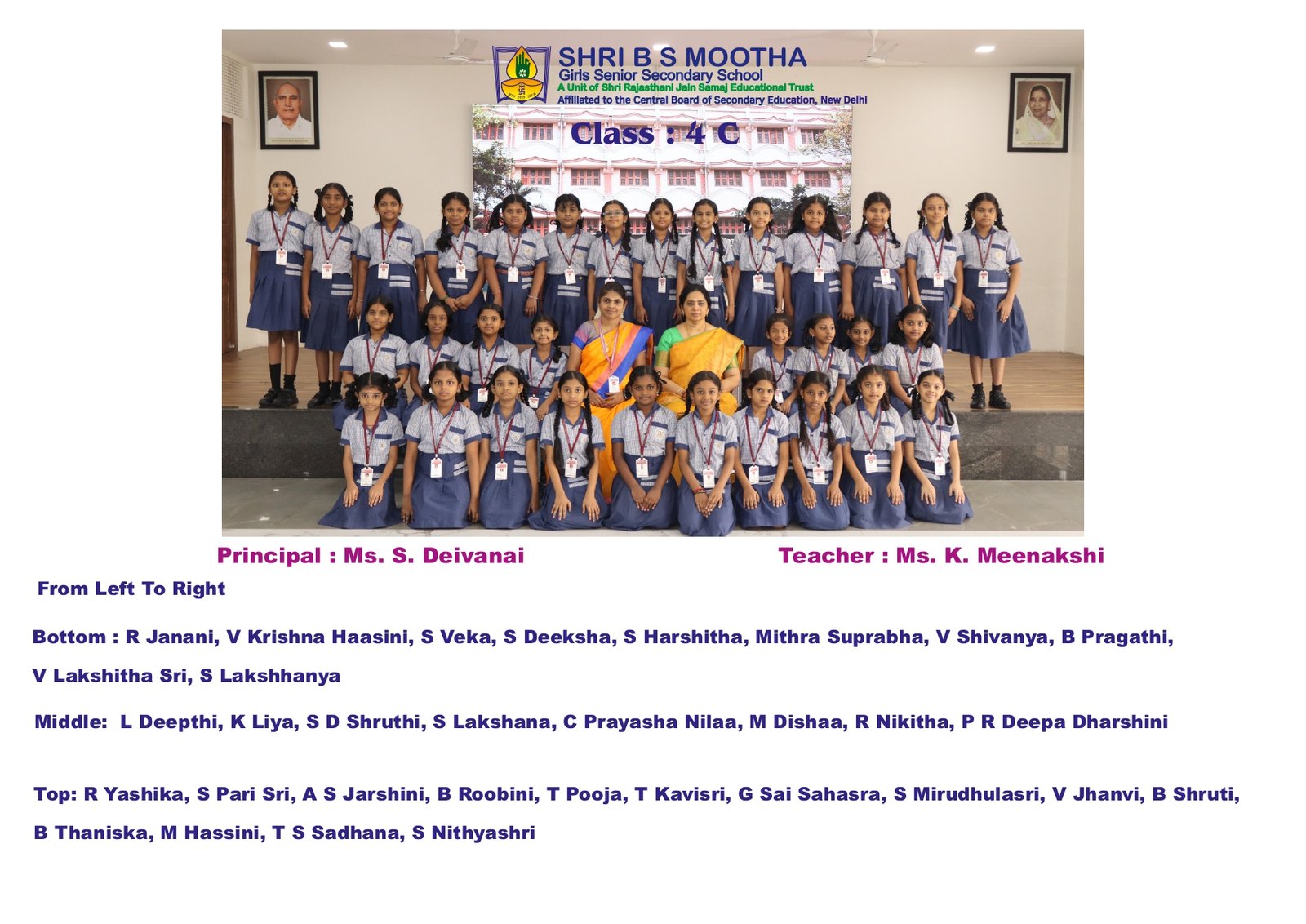 SHRI B S MOOTHA
Girls Senior Secondary School
A Unit of Shri Rajasthani Jain Samaj Educational Trust
Affiliated to the Central Board of Secondary Education, New Delhi

Class : 4 C

Principal : Ms. S. Deivanai

Teacher : Ms. K. Meenakshi

From Left To Right

Bottom : R Janani, V Krishna Haasini, S Veka, S Deeksha, S Harshitha, Mithra Suprabha, V Shivanya, B Pragathi, V Lakshitha Sri, S Lakshhanya

Middle: L Deepthi, K Liya, S D Shruthi, S Lakshana, C Prayasha Nilaa, M Dishaa, R Nikitha, P R Deepa Dharshini

Top: R Yashika, S Pari Sri, A S Jarshini, B Roobini, T Pooja, T Kavisri, G Sai Sahasra, S Mirudhulasri, V Jhanvi, B Shruti, B Thaniska, M Hassini, T S Sadhana, S Nithyashri